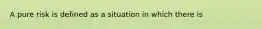 A pure risk is defined as a situation in which there is